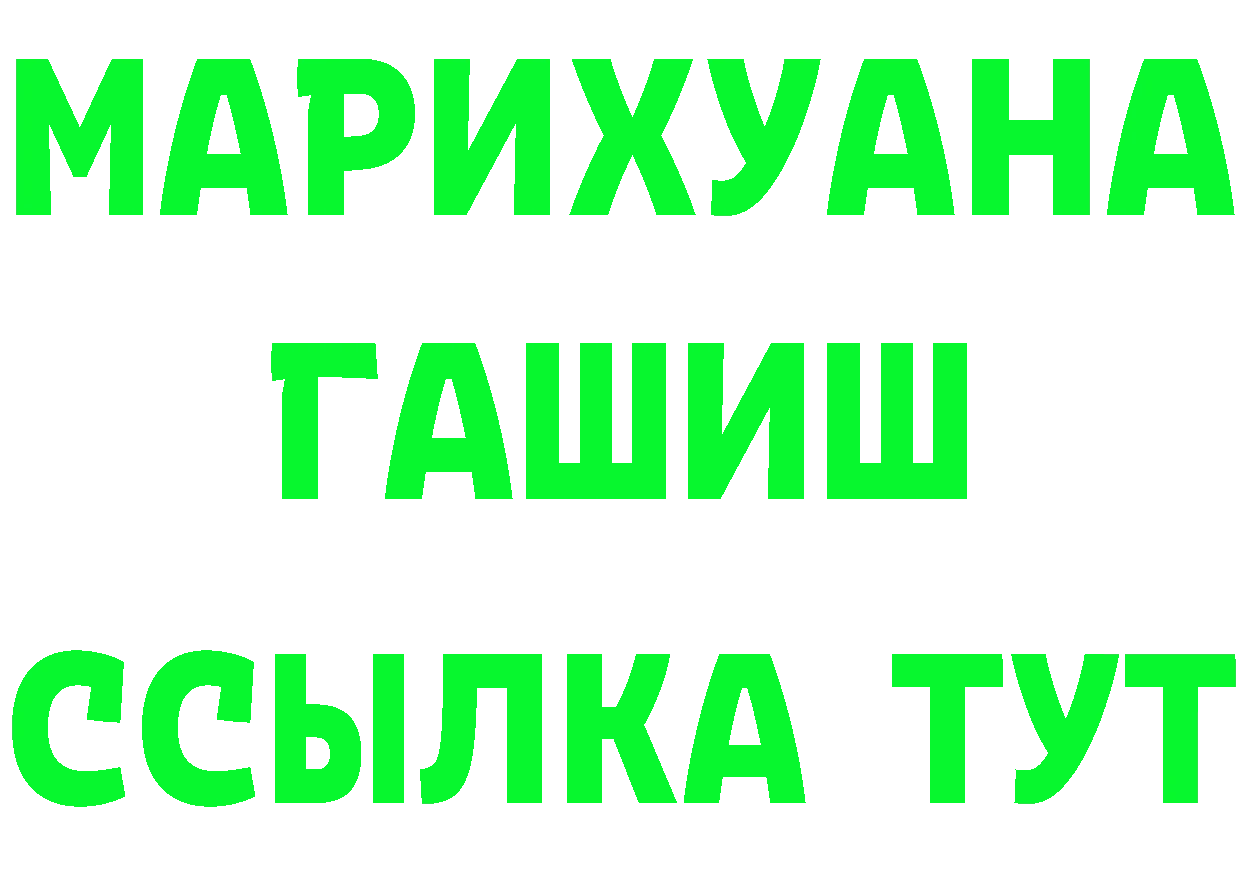 МАРИХУАНА
ГАШИШ
ССЫЛКА ТУТ